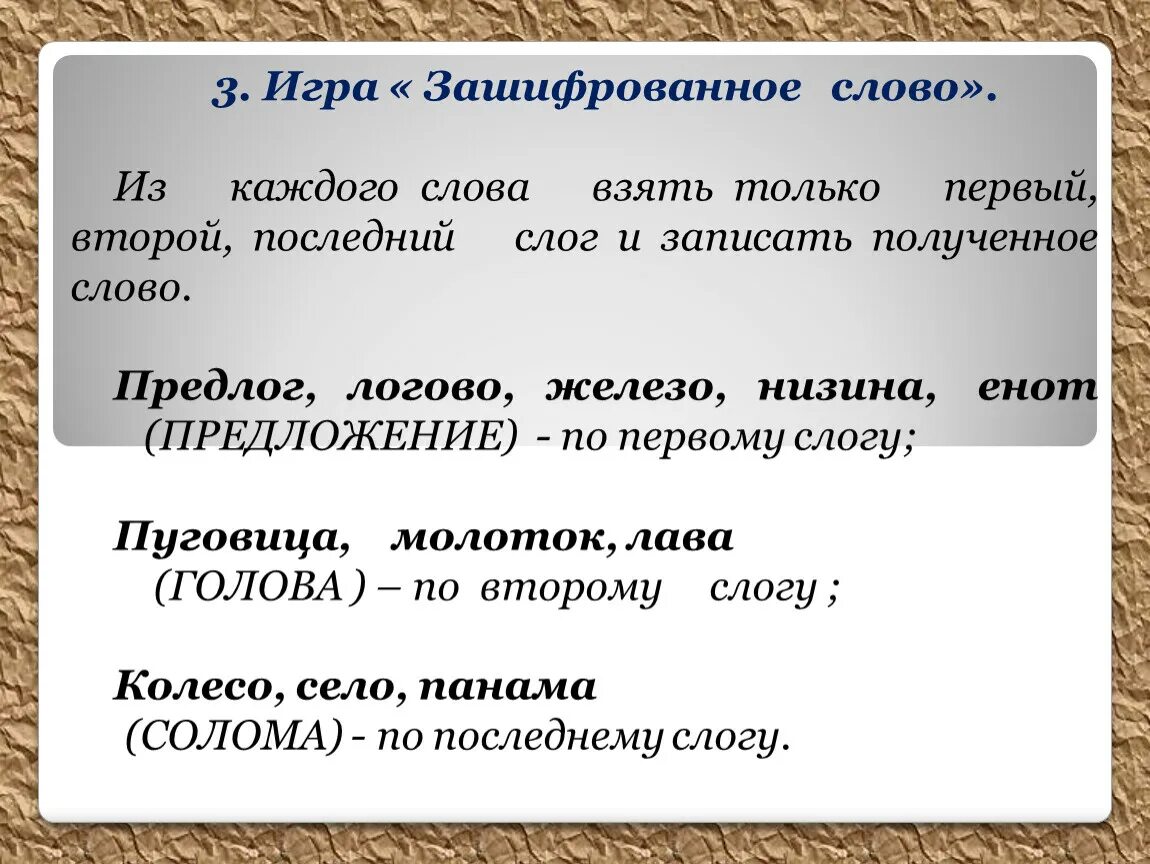 3. Игра « Зашифрованное слово».

Из каждого слова взять только первый, второй, последний слог и записать полученное слово.

Предлог, логово, железо, низина, енот (ПРЕДЛОЖЕНИЕ) - по первому слогу;

Пуговица, молоток, лава (ГОЛОВА ) – по второму слогу ;

Колесо, село, панама (СОЛОМА) - по последнему слогу.